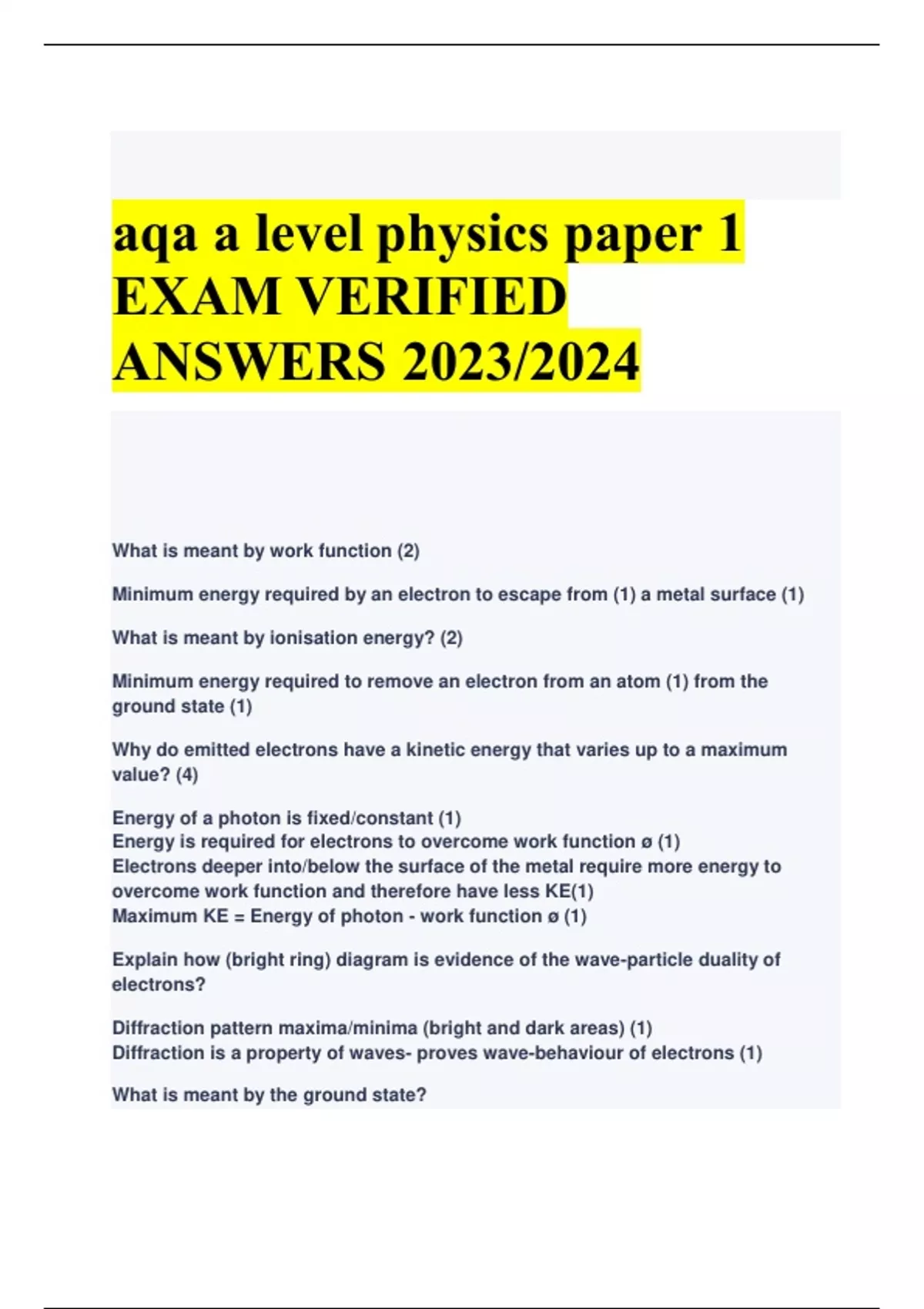 aqa a level physics paper 1 EXAM VERIFIED ANSWERS 2023/2024

What is meant by work function (2)

Minimum energy required by an electron to escape from (1) a metal surface (1)

What is meant by ionisation energy? (2)

Minimum energy required to remove an electron from an atom (1) from the ground state (1)

Why do emitted electrons have a kinetic energy that varies up to a maximum value? (4)

Energy of a photon is fixed/constant (1)
Energy is required for electrons to overcome work function ø (1)
Electrons deeper into/below the surface of the metal require more energy to overcome work function and therefore have less KE(1)
Maximum KE = Energy of photon - work function ø (1)

Explain how (bright ring) diagram is evidence of the wave-particle duality of electrons?

Diffraction pattern maxima/minima (bright and dark areas) (1)
Diffraction is a property of waves- proves wave-behaviour of electrons (1)

What is meant by the ground state?